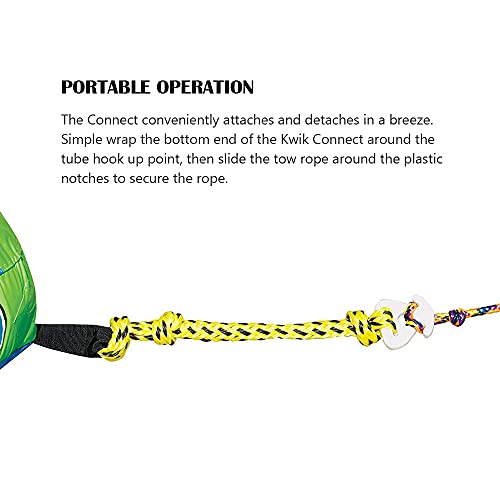 PORTABLE OPERATION

The Connect conveniently attaches and detaches in a breeze. Simple wrap the bottom end of the Kwik Connect around the tube hook up point, then slide the tow rope around the plastic notches to secure the rope.